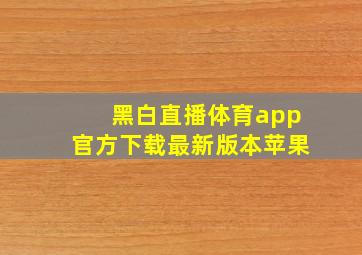 黑白直播体育app
官方下载最新版本苹果